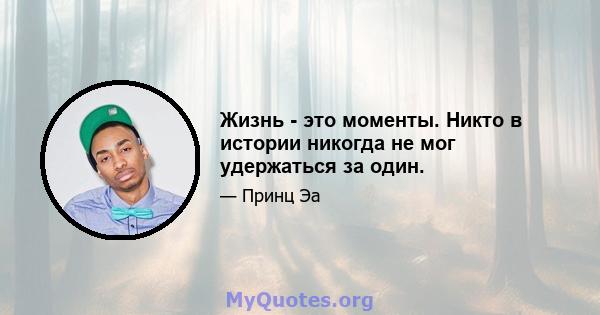 Жизнь - это моменты. Никто в истории никогда не мог удержаться за один.

— Принц Эа

MyQuotes.org